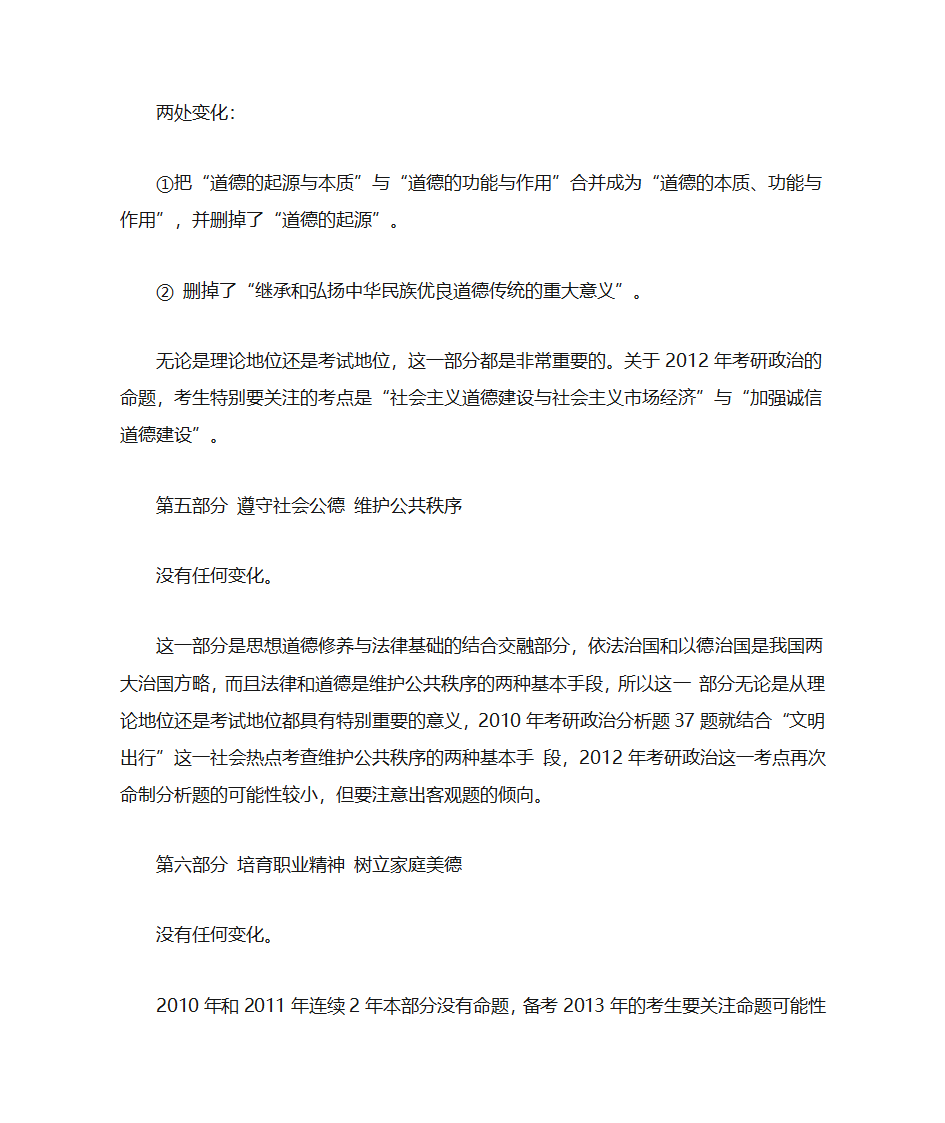 两处变化：

①把“道德的起源与本质”与“道德的功能与作用”合并成为“道德的本质、功能与作用”，并删掉了“道德的起源”。

② 删掉了“继承和弘扬中华民族优良道德传统的重大意义”。

无论是理论地位还是考试地位，这一部分都是非常重要的。关于 2012 年考研政治的命题，考生特别要关注的考点是“社会主义道德建设与社会主义市场经济”与“加强诚信道德建设”。

第五部分 遵守社会公德 维护公共秩序

没有任何变化。

这一部分是思想道德修养与法律基础的结合交融部分，依法治国和以德治国是我国两大治国方略，而且法律和道德是维护公共秩序的两种基本手段，所以这一 部分无论是从理论地位还是考试地位都具有特别重要的意义，2010 年考研政治分析题 37 题就结合“文明出行”这一社会热点考查维护公共秩序的两种基本手 段，2012 年考研政治这一考点再次命制分析题的可能性较小，但要注意出客观题的倾向。

第六部分 培育职业精神 树立家庭美德

没有任何变化。

2010 年和 2011 年连续 2 年本部分没有命题，备考 2013 年的考生要关注命题可能性